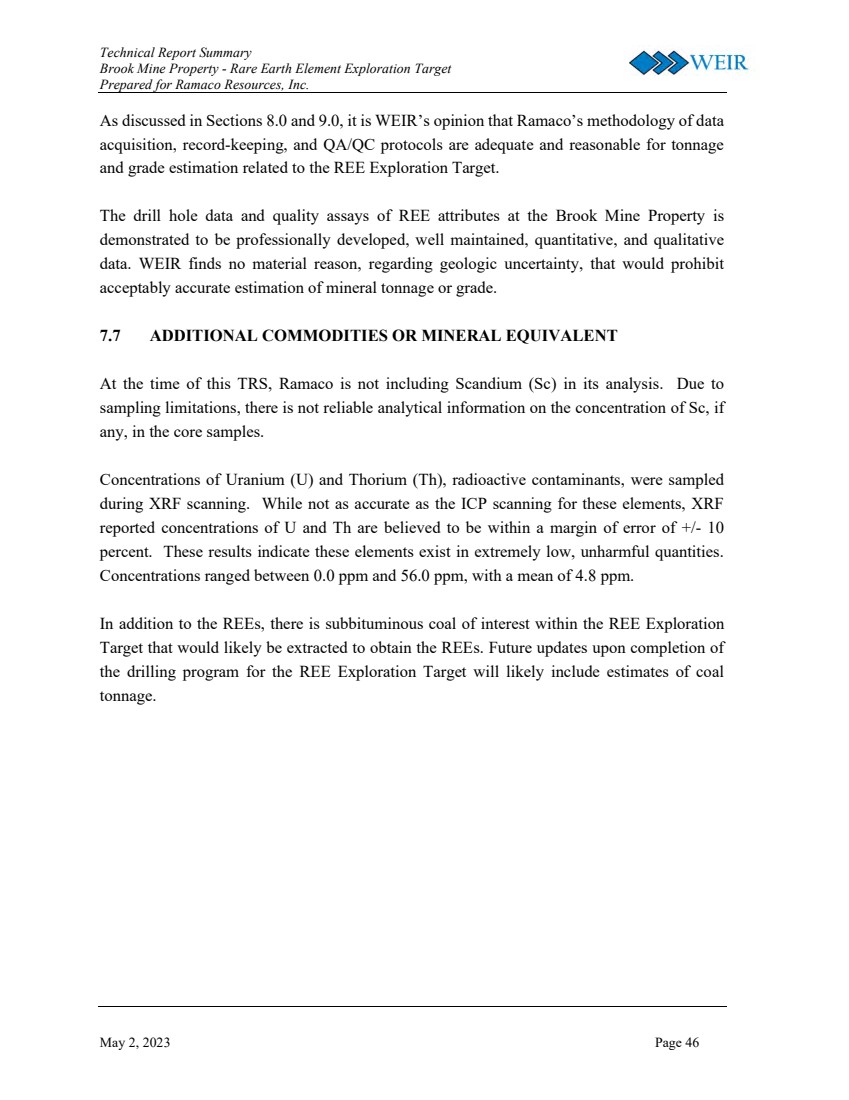 Technical Report Summary
Brook Mine Property - Rare Earth Element Exploration Target
Prepared for Ramaco Resources, Inc.

WEIR

As discussed in Sections 8.0 and 9.0, it is WEIR's opinion that Ramaco's methodology of data acquisition, record-keeping, and QA/QC protocols are adequate and reasonable for tonnage and grade estimation related to the REE Exploration Target.

The drill hole data and quality assays of REE attributes at the Brook Mine Property is demonstrated to be professionally developed, well maintained, quantitative, and qualitative data. WEIR finds no material reason, regarding geologic uncertainty, that would prohibit acceptably accurate estimation of mineral tonnage or grade.

7.7 ADDITIONAL COMMODITIES OR MINERAL EQUIVALENT

At the time of this TRS, Ramaco is not including Scandium (Sc) in its analysis. Due to sampling limitations, there is not reliable analytical information on the concentration of Sc, if any, in the core samples.

Concentrations of Uranium (U) and Thorium (Th), radioactive contaminants, were sampled during XRF scanning. While not as accurate as the ICP scanning for these elements, XRF reported concentrations of U and Th are believed to be within a margin of error of +/- 10 percent. These results indicate these elements exist in extremely low, unharmful quantities. Concentrations ranged between 0.0 ppm and 56.0 ppm, with a mean of 4.8 ppm.

In addition to the REEs, there is subbituminous coal of interest within the REE Exploration Target that would likely be extracted to obtain the REEs. Future updates upon completion of the drilling program for the REE Exploration Target will likely include estimates of coal tonnage.

May 2, 2023

Page 46